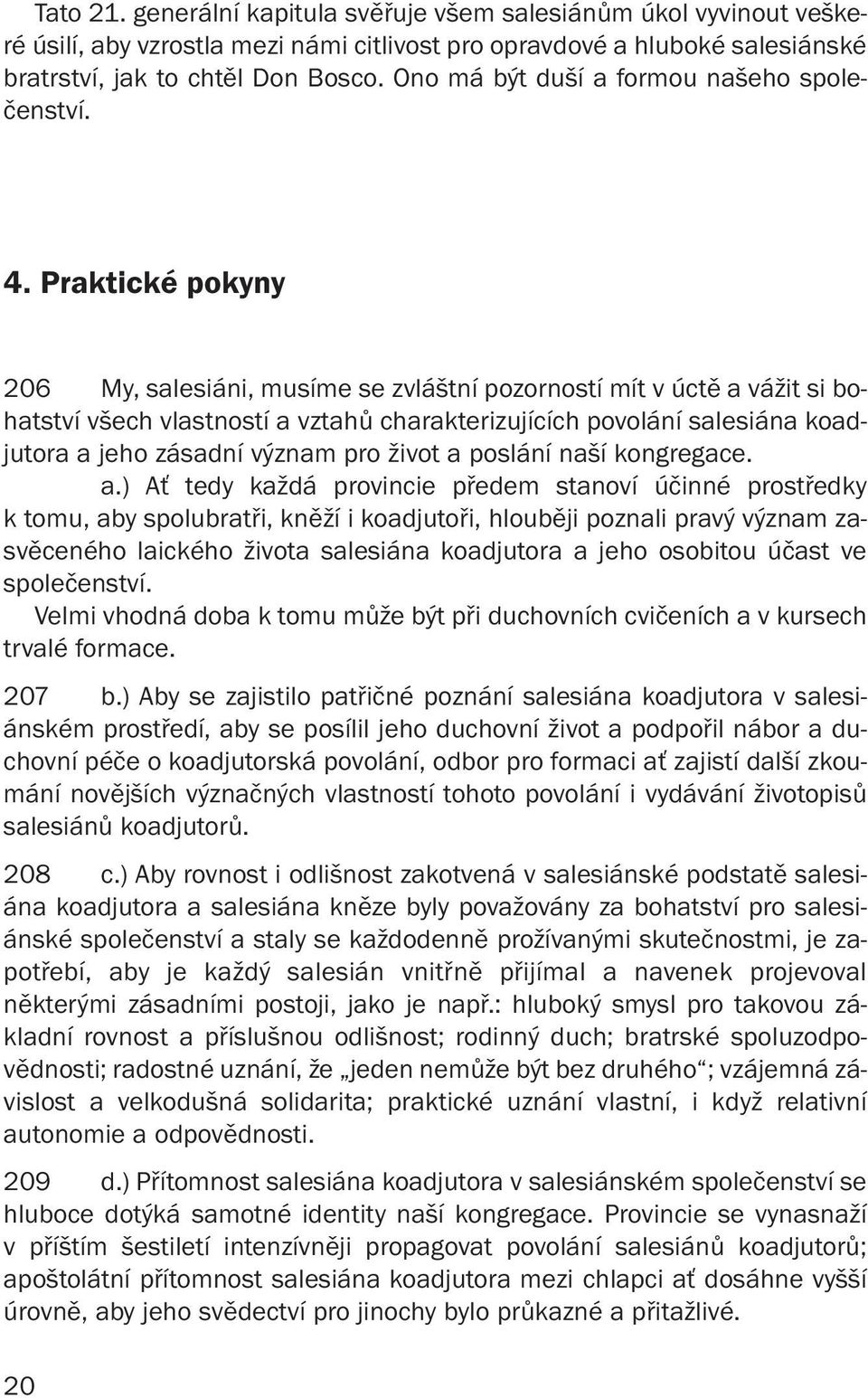 Tato 21. generální kapitula svěřuje všem salesiánům úkol vyvinout veškeré úsilí, aby vzrostla mezi námi citlivost pro opravdové a hluboké salesiánské bratrství, jak to chtěl Don Bosco. Ono má být duší a formou našeho společenství.

4. Praktické pokyny

206 My, salesiáni, musíme se zvláštní pozorností mít v úctě a vážit si bohatství všech vlastností a vztahů charakterizujících povolání salesiána koadjutora a jeho zásadní význam pro život a poslání naší kongregace.

a.) Ať tedy každá provincie předem stanoví účinné prostředky k tomu, aby spolubratři, kněží i koadjutoři, hlouběji poznali pravý význam zasvěceného laického života salesiána koadjutora a jeho osobitou účast ve společenství.

Velmi vhodná doba k tomu může být při duchovních cvičeních a v kursech trvalé formace.

207 b.) Aby se zajistilo patřičné poznání salesiána koadjutora v salesiánském prostředí, aby se posílil jeho duchovní život a podpořil nábor a duchovní péče o koadjutorská povolání, odbor pro formaci ať zajistí další zkoumání novějších význačných vlastností tohoto povolání i vydávání životopisů salesiánů koadjutorů.

208 c.) Aby rovnost i odlišnost zakotvená v salesiánské podstatě salesiána koadjutora a salesiána kněze byly považovány za bohatství pro salesiánské společenství a staly se každodenně prožívanými skutečnostmi, je zapotřebí, aby je každý salesián vnitřně přijímal a navenek projevoval některými zásadními postoji, jako je např.: hluboký smysl pro takovou základní rovnost a příslušnou odlišnost; rodinný duch; bratrské spoluzodpovědnosti; radostné uznání, že „jeden nemůže být bez druhého“; vzájemná závislost a velkodušná solidarita; praktické uznání vlastní, i když relativní autonomie a odpovědnosti.

209 d.) Přítomnost salesiána koadjutora v salesiánském společenství se hluboce dotýká samotné identity naší kongregace. Provincie se vynasnaží v příštím šestiletí intenzívněji propagovat povolání salesiánů koadjutorů; apoštolátní přítomnost salesiána koadjutora mezi chlapci ať dosáhne vyšší úrovně, aby jeho svědectví pro jinochy bylo průkazné a přitažlivé.

20